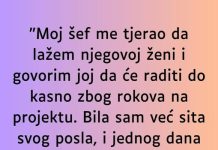 "Moj šef me tjerao da lažem njegovoj ženi i govorim joj da će raditi do kasno zbog rokova na projektu. Bila sam već sita svog posla, i jednog dana